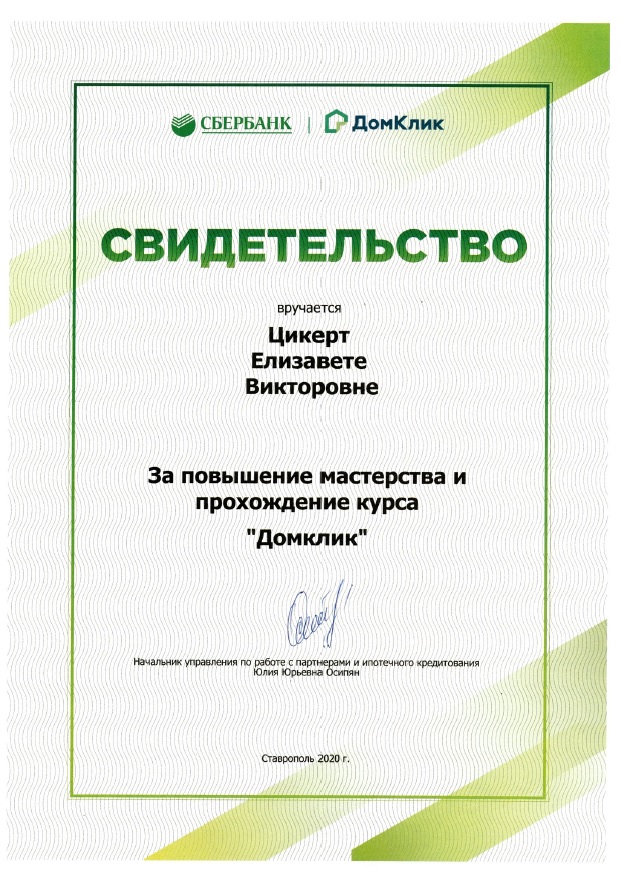 СБЕРБАНК | ДомКлик

СВИДЕТЕЛЬСТВО

вручается

Цикерт
Елизавете
Викторовне

За повышение мастерства и прохождение курса
"Домклик"

Начальник управления по работе с партнерами и ипотечного кредитования
Юлия Юрьевна Осипян

Ставрополь 2020 г.